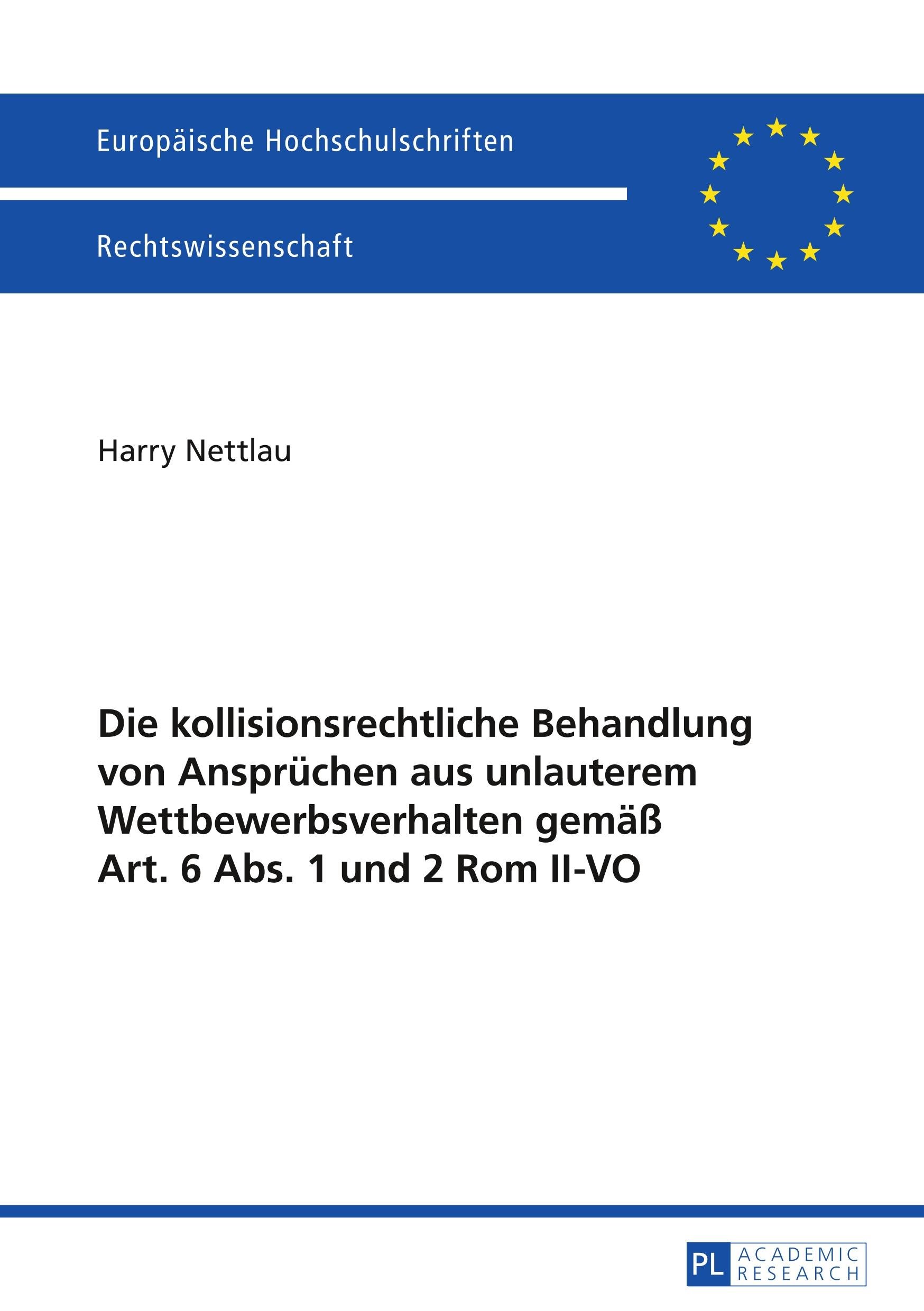 Europäische Hochschulschriften

Rechtswissenschaft

Harry Nettlau

Die kollisionsrechtliche Behandlung von Ansprüchen aus unlauterem Wettbewerbsverhalten gemäß Art. 6 Abs. 1 und 2 Rom II-VO

PL ACADEMIC RESEARCH